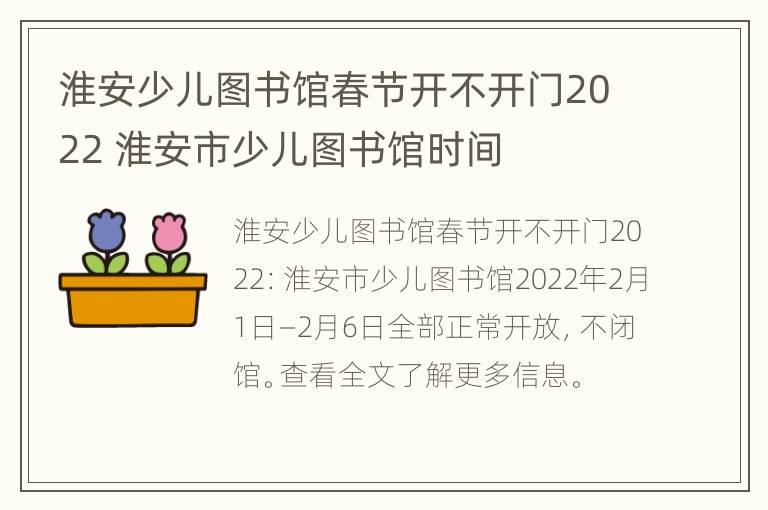 淮安少儿图书馆春节开不开门2022 淮安市少儿图书馆时间

淮安少儿图书馆春节开不开门2022: 淮安市少儿图书馆2022年2月1日–2月6日全部正常开放, 不闭馆。查看全文了解更多信息。